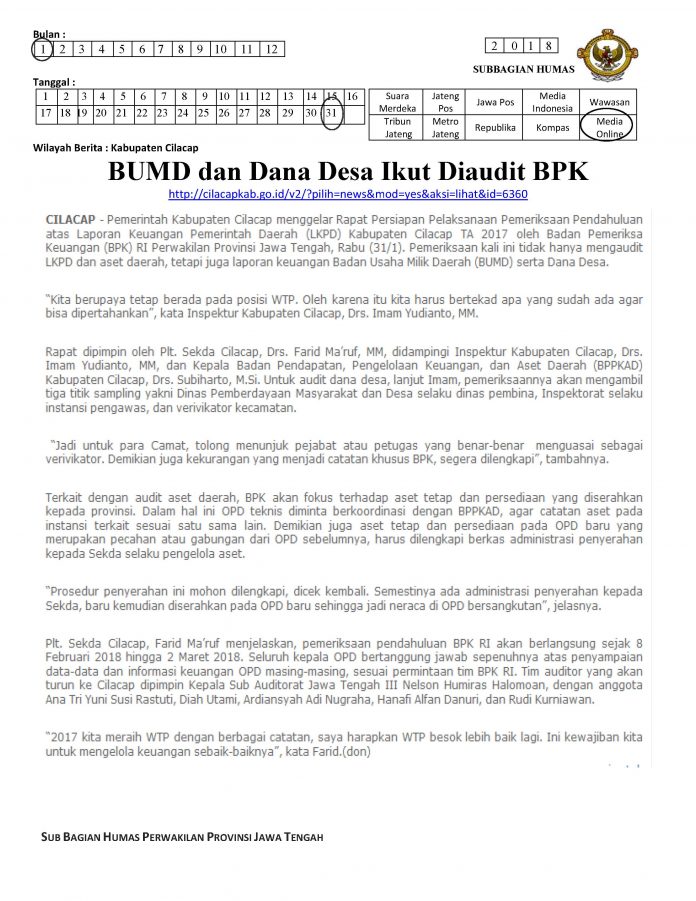 Bulan :

| 1 | 2 | 3 | 4 | 5 | 6 | 7 | 8 | 9 | 10 | 11 | 12 |
|---|---|---|---|---|---|---|---|---|---|---|---|

| 2 | 0 | 1 | 8 |
|---|---|---|---|

SUBBAGIAN HUMAS

Tanggal :

| 1 | 2 | 3 | 4 | 5 | 6 | 7 | 8 | 9 | 10 | 11 | 12 | 13 | 14 | 15 | 16 |
|---|---|---|---|---|---|---|---|---|---|---|---|---|---|---|---|
| 17 | 18 | 19 | 20 | 21 | 22 | 23 | 24 | 25 | 26 | 27 | 28 | 29 | 30 | 31 | |

| Suara Merdeka | Jateng Pos | Jawa Pos | Media Indonesia | Wawasan |
|---|---|---|---|---|
| Tribun Jateng | Metro Jateng | Republika | Kompas | Media Online |

Wilayah Berita : Kabupaten Cilacap

BUMD dan Dana Desa Ikut Diaudit BPK

http://cilacapkab.go.id/v2/?pilih=news&mod=yes&aksi=lihat&id=6360

CILACAP - Pemerintah Kabupaten Cilacap menggelar Rapat Persiapan Pelaksanaan Pemeriksaan Pendahuluan atas Laporan Keuangan Pemerintah Daerah (LKPD) Kabupaten Cilacap TA 2017 oleh Badan Pemeriksa Keuangan (BPK) RI Perwakilan Provinsi Jawa Tengah, Rabu (31/1). Pemeriksaan kali ini tidak hanya mengaudit LKPD dan aset daerah, tetapi juga laporan keuangan Badan Usaha Milik Daerah (BUMD) serta Dana Desa.

"Kita berupaya tetap berada pada posisi WTP. Oleh karena itu kita harus bertekad apa yang sudah ada agar bisa dipertahankan", kata Inspektur Kabupaten Cilacap, Drs. Imam Yudianto, MM.

Rapat dipimpin oleh Plt. Sekda Cilacap, Drs. Farid Ma'ruf, MM, didampingi Inspektur Kabupaten Cilacap, Drs. Imam Yudianto, MM, dan Kepala Badan Pendapatan, Pengelolaan Keuangan, dan Aset Daerah (BPPKAD) Kabupaten Cilacap, Drs. Subiharto, M.Si. Untuk audit dana desa, lanjut Imam, pemeriksaannya akan mengambil tiga titik sampling yakni Dinas Pemberdayaan Masyarakat dan Desa selaku dinas pembina, Inspektorat selaku instansi pengawas, dan verivikator kecamatan.

"Jadi untuk para Camat, tolong menunjuk pejabat atau petugas yang benar-benar menguasai sebagai verivikator. Demikian juga kekurangan yang menjadi catatan khusus BPK, segera dilengkapi", tambahnya.

Terkait dengan audit aset daerah, BPK akan fokus terhadap aset tetap dan persediaan yang diserahkan kepada provinsi. Dalam hal ini OPD teknis diminta berkoordinasi dengan BPPKAD, agar catatan aset pada instansi terkait sesuai satu sama lain. Demikian juga aset tetap dan persediaan pada OPD baru yang merupakan pecahan atau gabungan dari OPD sebelumnya, harus dilengkapi berkas administrasi penyerahan kepada Sekda selaku pengelola aset.

"Prosedur penyerahan ini mohon dilengkapi, dicek kembali. Semestinya ada administrasi penyerahan kepada Sekda, baru kemudian diserahkan pada OPD baru sehingga jadi neraca di OPD bersangkutan", jelasnya.

Plt. Sekda Cilacap, Farid Ma'ruf menjelaskan, pemeriksaan pendahuluan BPK RI akan berlangsung sejak 8 Februari 2018 hingga 2 Maret 2018. Seluruh kepala OPD bertanggung jawab sepenuhnya atas penyampaian data-data dan informasi keuangan OPD masing-masing, sesuai permintaan tim BPK RI. Tim auditor yang akan turun ke Cilacap dipimpin Kepala Sub Auditorat Jawa Tengah III Nelson Humiras Halomoan, dengan anggota Ana Tri Yuni Susi Rastuti, Diah Utami, Ardiansyah Adi Nugraha, Hanafi Alfan Danuri, dan Rudi Kurniawan.

"2017 kita meraih WTP dengan berbagai catatan, saya harapkan WTP besok lebih baik lagi. Ini kewajiban kita untuk mengelola keuangan sebaik-baiknya", kata Farid.(don)

SUB BAGIAN HUMAS PERWAKILAN PROVINSI JAWA TENGAH